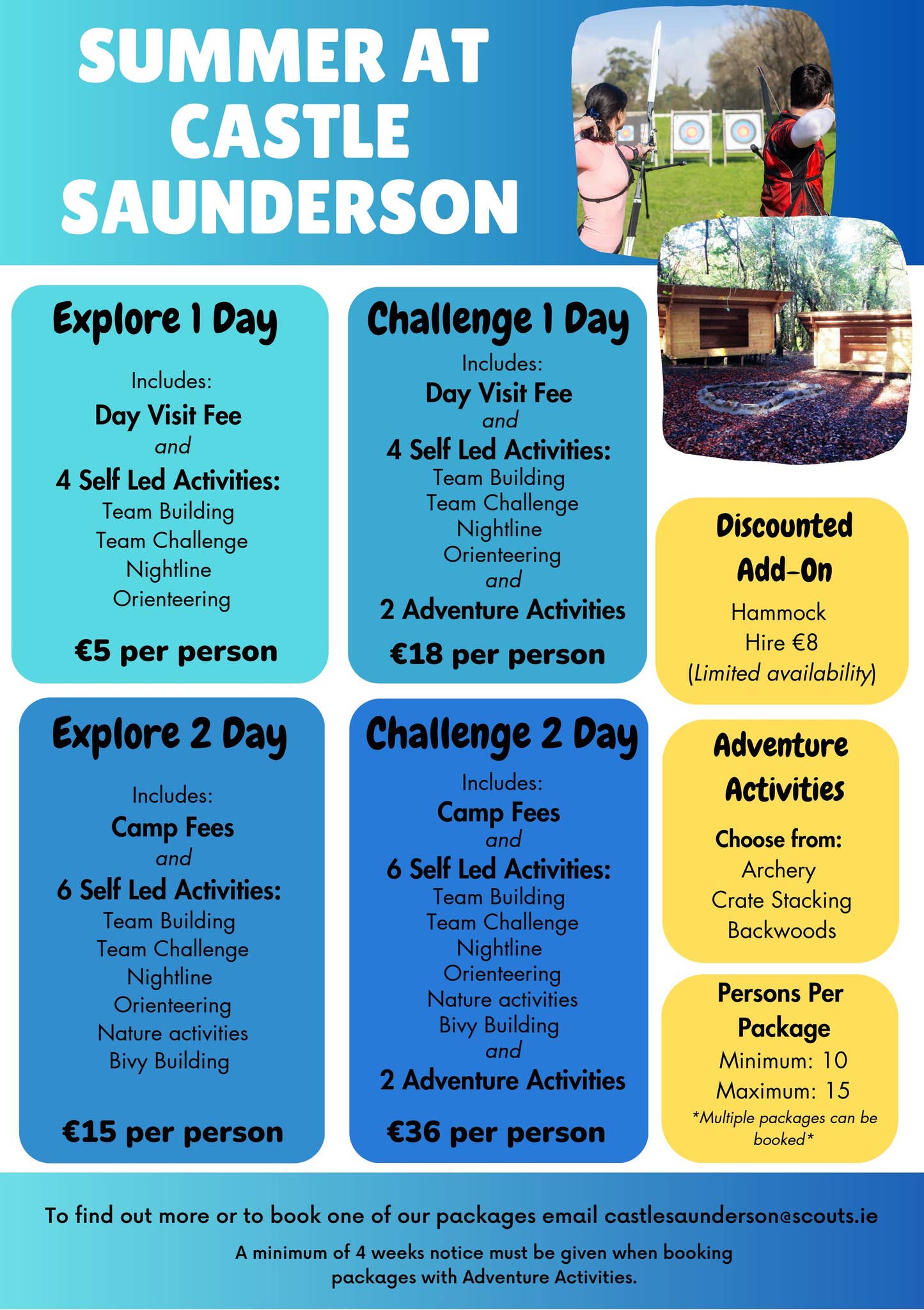 SUMMER AT CASTLE SAUNDERSON

Explore 1 Day

Includes:
Day Visit Fee
and
4 Self Led Activities:
Team Building
Team Challenge
Nightline
Orienteering

€5 per person

Challenge 1 Day

Includes:
Day Visit Fee
and
4 Self Led Activities:
Team Building
Team Challenge
Nightline
Orienteering
and
2 Adventure Activities

€18 per person

Discounted Add-On

Hammock
Hire €8
(Limited availability)

Explore 2 Day

Includes:
Camp Fees
and
6 Self Led Activities:
Team Building
Team Challenge
Nightline
Orienteering
Nature activities
Bivy Building

€15 per person

Challenge 2 Day

Includes:
Camp Fees
and
6 Self Led Activities:
Team Building
Team Challenge
Nightline
Orienteering
Nature activities
Bivy Building
and
2 Adventure Activities

€36 per person

Adventure Activities

Choose from:
Archery
Crate Stacking
Backwoods

Persons Per Package
Minimum: 10
Maximum: 15
*Multiple packages can be booked*

To find out more or to book one of our packages email castlesaunderson@scouts.ie

A minimum of 4 weeks notice must be given when booking packages with Adventure Activities.